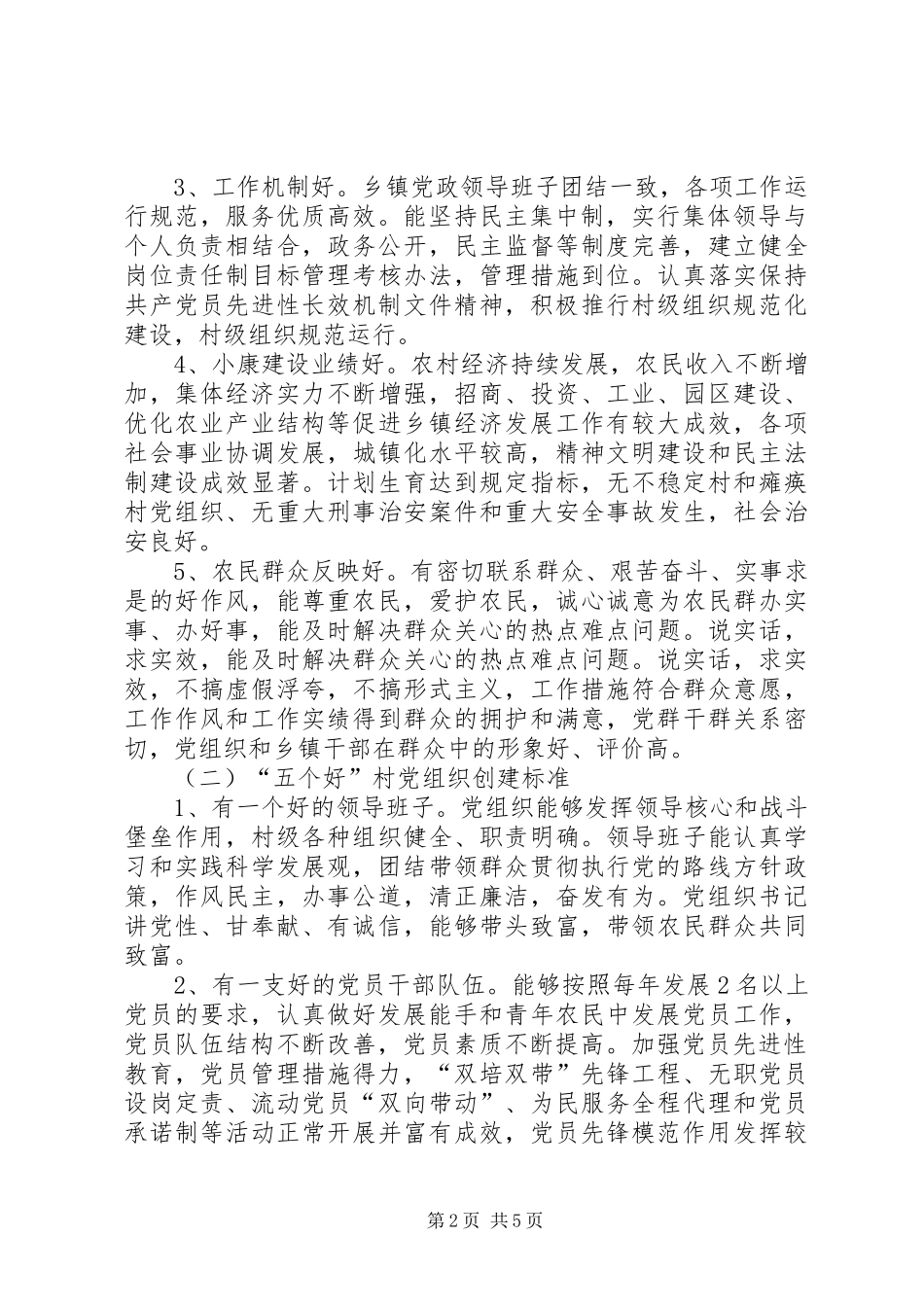 3、工作机制好。乡镇党政领导班子团结一致，各项工作运行规范，服务优质高效。能坚持民主集中制，实行集体领导与个人负责相结合，政务公开，民主监督等制度完善，建立健全岗位责任制目标管理考核办法，管理措施到位。认真落实保持共产党员先进性长效机制文件精神，积极推行村级组织规范化建设，村级组织规范运行。

4、小康建设业绩好。农村经济持续发展，农民收入不断增加，集体经济实力不断增强，招商、投资、工业、园区建设、优化农业产业结构等促进乡镇经济发展工作有较大成效，各项社会事业协调发展，城镇化水平较高，精神文明建设和民主法制建设成效显著。计划生育达到规定指标，无不稳定村和瘫痪村党组织、无重大刑事治安案件和重大安全事故发生，社会治安良好。

5、农民群众反映好。有密切联系群众、艰苦奋斗、实事求是的好作风，能尊重农民，爱护农民，诚心诚意为农民群办实事、办好事，能及时解决群众关心的热点难点问题。说实话，求实效，能及时解决群众关心的热点难点问题。说实话，求实效，不搞虚假浮夸，不搞形式主义，工作措施符合群众意愿，工作作风和工作实绩得到群众的拥护和满意，党群干群关系密切，党组织和乡镇干部在群众中的形象好、评价高。

（二）“五个好”村党组织创建标准

1、有一个好的领导班子。党组织能够发挥领导核心和战斗堡垒作用，村级各种组织健全、职责明确。领导班子能认真学习和实践科学发展观，团结带领群众贯彻执行党的路线方针政策，作风民主，办事公道，清正廉洁，奋发有为。党组织书记讲党性、甘奉献、有诚信，能够带头致富，带领农民群众共同致富。

2、有一支好的党员干部队伍。能够按照每年发展2名以上党员的要求，认真做好发展能手和青年农民中发展党员工作，党员队伍结构不断改善，党员素质不断提高。加强党员先进性教育，党员管理措施得力，“双培双带”先锋工程、无职党员设岗定责、流动党员“双向带动”、为民服务全程代理和党员承诺制等活动正常开展并富有成效，党员先锋模范作用发挥较

第2页 共5页